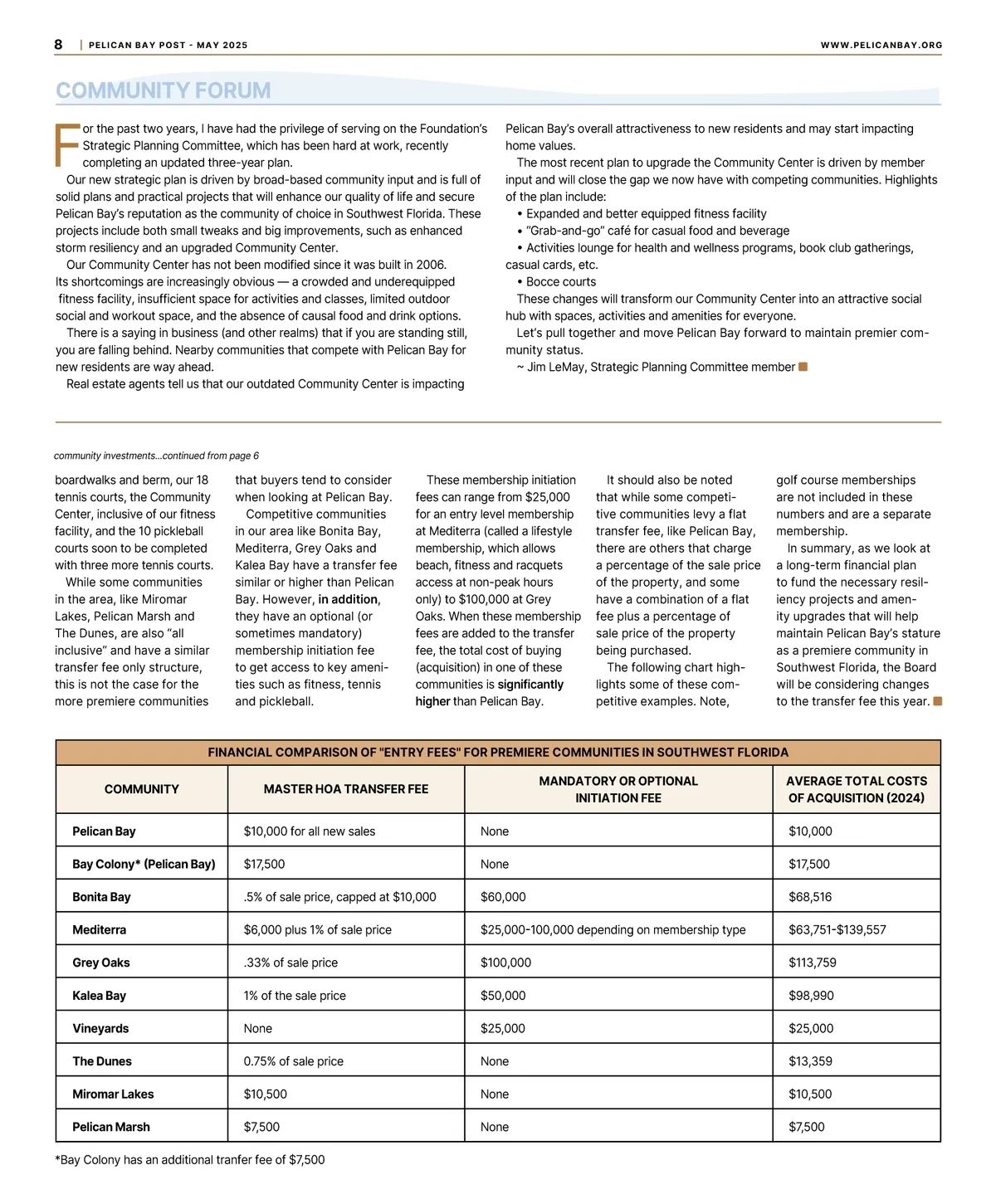 8 | PELICAN BAY POST - MAY 2025

WWW.PELICANBAY.ORG

COMMUNITY FORUM

For the past two years, I have had the privilege of serving on the Foundation's Strategic Planning Committee, which has been hard at work, recently completing an updated three-year plan.

Our new strategic plan is driven by broad-based community input and is full of solid plans and practical projects that will enhance our quality of life and secure Pelican Bay's reputation as the community of choice in Southwest Florida. These projects include both small tweaks and big improvements, such as enhanced storm resiliency and an upgraded Community Center.

Our Community Center has not been modified since it was built in 2006. Its shortcomings are increasingly obvious — a crowded and underequipped fitness facility, insufficient space for activities and classes, limited outdoor social and workout space, and the absence of causal food and drink options.

There is a saying in business (and other realms) that if you are standing still, you are falling behind. Nearby communities that compete with Pelican Bay for new residents are way ahead.

Real estate agents tell us that our outdated Community Center is impacting Pelican Bay's overall attractiveness to new residents and may start impacting home values.

The most recent plan to upgrade the Community Center is driven by member input and will close the gap we now have with competing communities. Highlights of the plan include:

• Expanded and better equipped fitness facility
• "Grab-and-go" café for casual food and beverage
• Activities lounge for health and wellness programs, book club gatherings, casual cards, etc.
• Bocce courts

These changes will transform our Community Center into an attractive social hub with spaces, activities and amenities for everyone.

Let's pull together and move Pelican Bay forward to maintain premier community status.

~ Jim LeMay, Strategic Planning Committee member

community investments...continued from page 6

boardwalks and berm, our 18 tennis courts, the Community Center, inclusive of our fitness facility, and the 10 pickleball courts soon to be completed with three more tennis courts.

While some communities in the area, like Miromar Lakes, Pelican Marsh and The Dunes, are also "all inclusive" and have a similar transfer fee only structure, this is not the case for the more premiere communities that buyers tend to consider when looking at Pelican Bay.

Competitive communities in our area like Bonita Bay, Mediterra, Grey Oaks and Kalea Bay have a transfer fee similar or higher than Pelican Bay. However, in addition, they have an optional (or sometimes mandatory) membership initiation fee to get access to key amenities such as fitness, tennis and pickleball.

These membership initiation fees can range from $25,000 for an entry level membership at Mediterra (called a lifestyle membership, which allows beach, fitness and racquets access at non-peak hours only) to $100,000 at Grey Oaks. When these membership fees are added to the transfer fee, the total cost of buying (acquisition) in one of these communities is significantly higher than Pelican Bay.

It should also be noted that while some competitive communities levy a flat transfer fee, like Pelican Bay, there are others that charge a percentage of the sale price of the property, and some have a combination of a flat fee plus a percentage of sale price of the property being purchased.

The following chart highlights some of these competitive examples. Note, golf course memberships are not included in these numbers and are a separate membership.

In summary, as we look at a long-term financial plan to fund the necessary resiliency projects and amenity upgrades that will help maintain Pelican Bay's stature as a premiere community in Southwest Florida, the Board will be considering changes to the transfer fee this year.

FINANCIAL COMPARISON OF "ENTRY FEES" FOR PREMIERE COMMUNITIES IN SOUTHWEST FLORIDA

| COMMUNITY | MASTER HOA TRANSFER FEE | MANDATORY OR OPTIONAL INITIATION FEE | AVERAGE TOTAL COSTS OF ACQUISITION (2024) |
|---|---|---|---|
| Pelican Bay | $10,000 for all new sales | None | $10,000 |
| Bay Colony* (Pelican Bay) | $17,500 | None | $17,500 |
| Bonita Bay | .5% of sale price, capped at $10,000 | $60,000 | $68,516 |
| Mediterra | $6,000 plus 1% of sale price | $25,000-100,000 depending on membership type | $63,751-$139,557 |
| Grey Oaks | .33% of sale price | $100,000 | $113,759 |
| Kalea Bay | 1% of the sale price | $50,000 | $98,990 |
| Vineyards | None | $25,000 | $25,000 |
| The Dunes | 0.75% of sale price | None | $13,359 |
| Miromar Lakes | $10,500 | None | $10,500 |
| Pelican Marsh | $7,500 | None | $7,500 |

*Bay Colony has an additional tranfer fee of $7,500